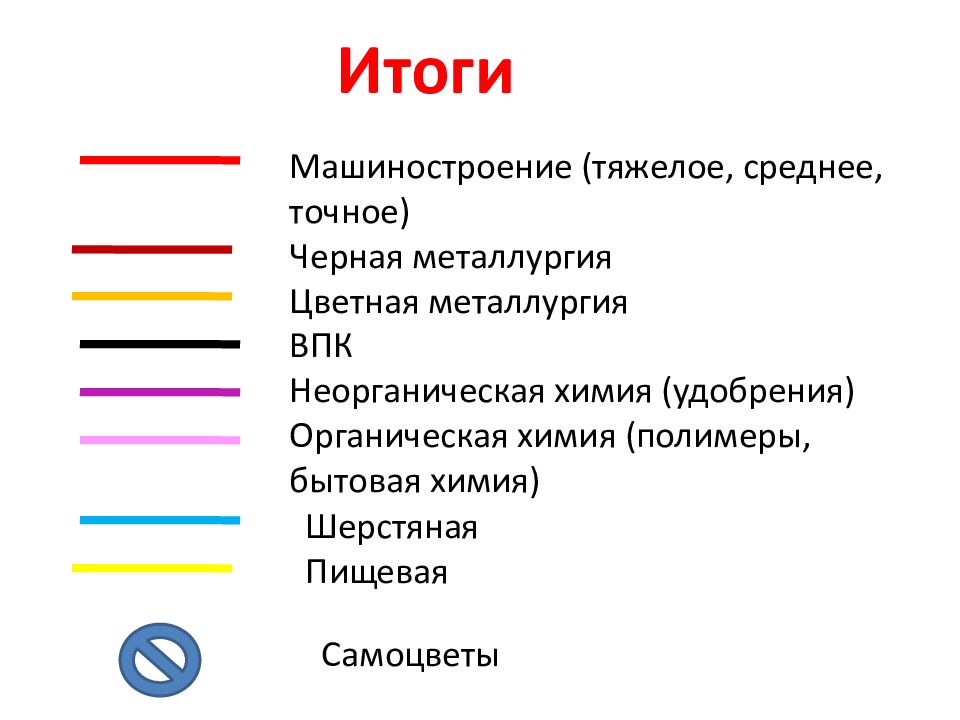 Итоги

Машиностроение (тяжелое, среднее, точное)

Черная металлургия

Цветная металлургия

ВПК

Неорганическая химия (удобрения)

Органическая химия (полимеры, бытовая химия)

Шерстяная

Пищевая

Самоцветы